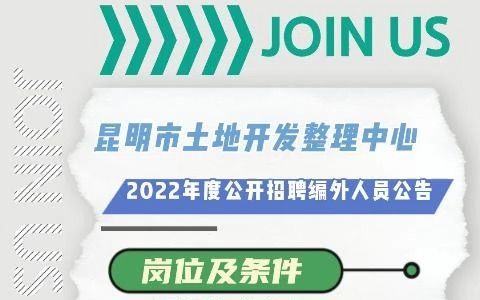 JOIN US

JOIN US

昆明市土地开发整理中心

2022年度公开招聘编外人员公告

岗位及条件